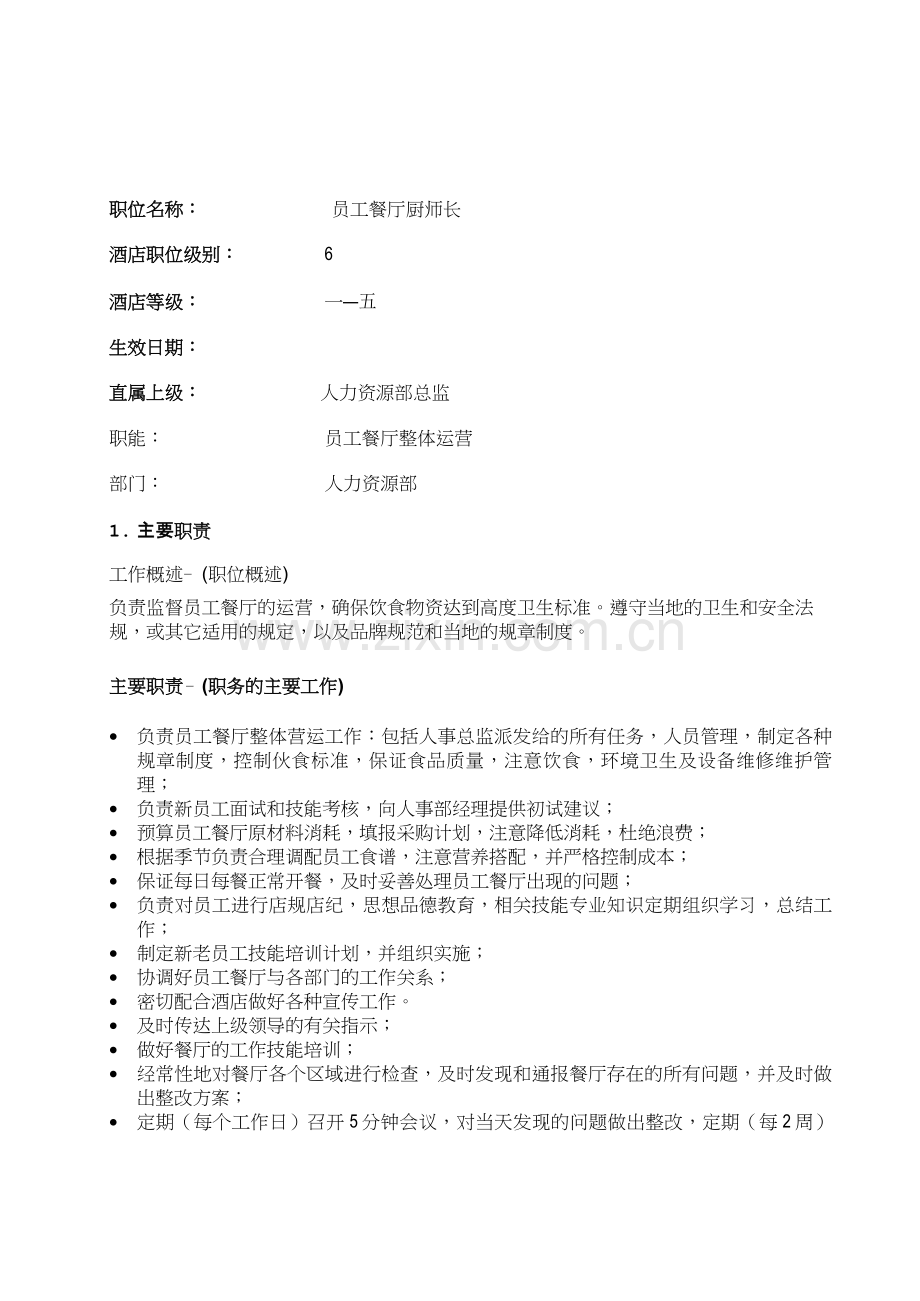 职位名称： 员工餐厅厨师长

酒店职位级别： 6

酒店等级： 一—五

生效日期：

直属上级： 人力资源部总监

职能： 员工餐厅整体运营

部门： 人力资源部

1．主要职责

工作概述-（职位概述）

负责监督员工餐厅的运营，确保饮食物资达到高度卫生标准。遵守当地的卫生和安全法规，或其它适用的规定，以及品牌规范和当地的规章制度。

主要职责-（职务的主要工作）

• 负责员工餐厅整体营运工作：包括人事总监派发给的所有任务，人员管理，制定各种规章制度，控制伙食标准，保证食品质量，注意饮食，环境卫生及设备维修维护管理；
• 负责新员工面试和技能考核，向人事部经理提供初试建议；
• 预算员工餐厅原材料消耗，填报采购计划，注意降低消耗，杜绝浪费；
• 根据季节负责合理调配员工食谱，注意营养搭配，并严格控制成本；
• 保证每日每餐正常开餐，及时妥善处理员工餐厅出现的问题；
• 负责对员工进行店规店纪，思想品德教育，相关技能专业知识定期组织学习，总结工作；
• 制定新老员工技能培训计划，并组织实施；
• 协调好员工餐厅与各部门的工作关系；
• 密切配合酒店做好各种宣传工作。
• 及时传达上级领导的有关指示；
• 做好餐厅的工作技能培训；
• 经常性地对餐厅各个区域进行检查，及时发现和通报餐厅存在的所有问题，并及时做出整改方案；
• 定期（每个工作日）召开5分钟会议，对当天发现的问题做出整改，定期（每2周）

www.zixin.com.cn